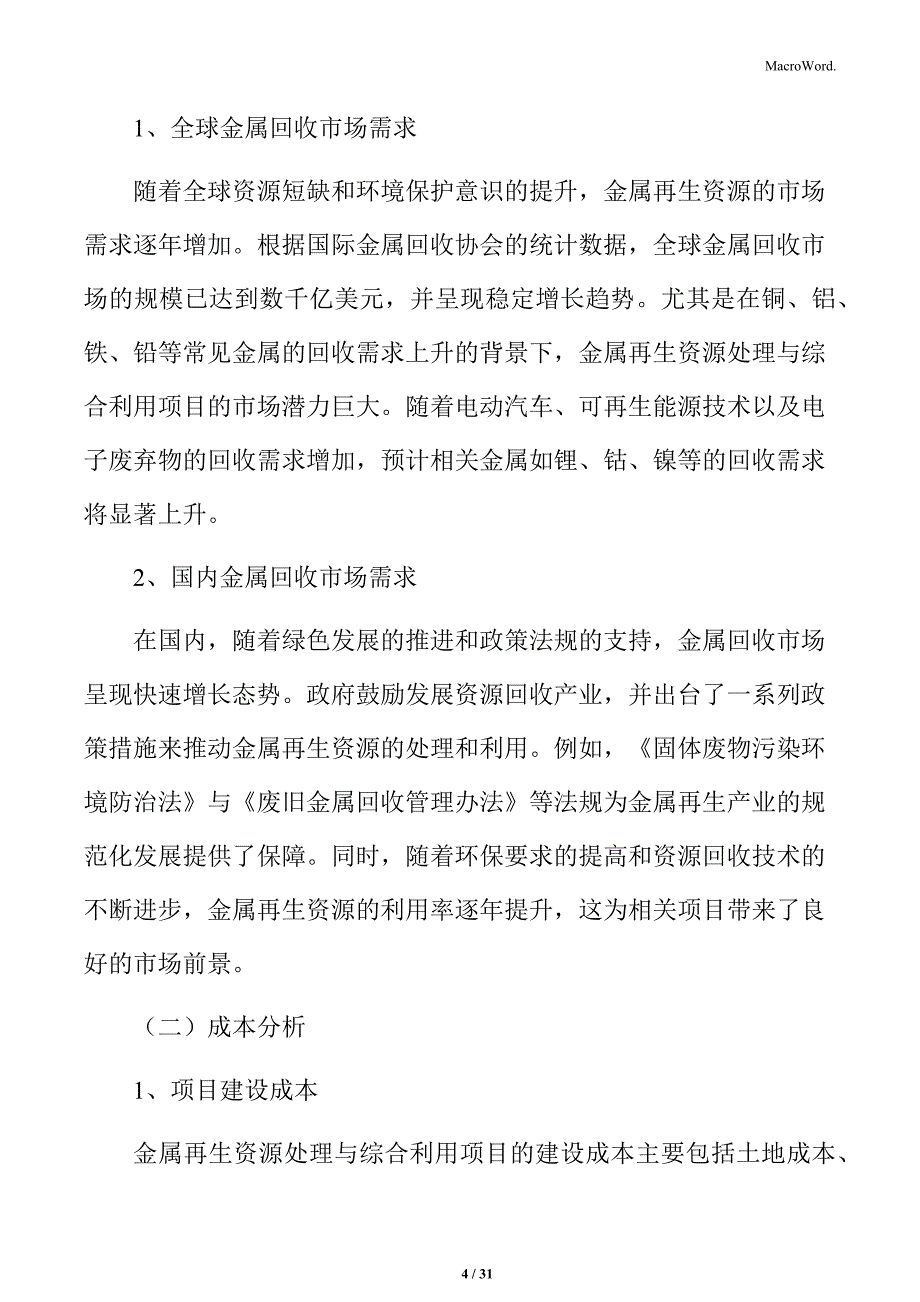 MacroWord.

1、全球金属回收市场需求

随着全球资源短缺和环境保护意识的提升，金属再生资源的市场需求逐年增加。根据国际金属回收协会的统计数据，全球金属回收市场的规模已达到数千亿美元，并呈现稳定增长趋势。尤其是在铜、铝、铁、铅等常见金属的回收需求上升的背景下，金属再生资源处理与综合利用项目的市场潜力巨大。随着电动汽车、可再生能源技术以及电子废弃物的回收需求增加，预计相关金属如锂、钴、镍等的回收需求将显著上升。

2、国内金属回收市场需求

在国内，随着绿色发展的推进和政策法规的支持，金属回收市场呈现快速增长态势。政府鼓励发展资源回收产业，并出台了一系列政策措施来推动金属再生资源的处理和利用。例如，《固体废物污染环境防治法》与《废旧金属回收管理办法》等法规为金属再生产业的规范化发展提供了保障。同时，随着环保要求的提高和资源回收技术的不断进步，金属再生资源的利用率逐年提升，这为相关项目带来了良好的市场前景。

（二）成本分析

1、项目建设成本

金属再生资源处理与综合利用项目的建设成本主要包括土地成本、

4 / 31